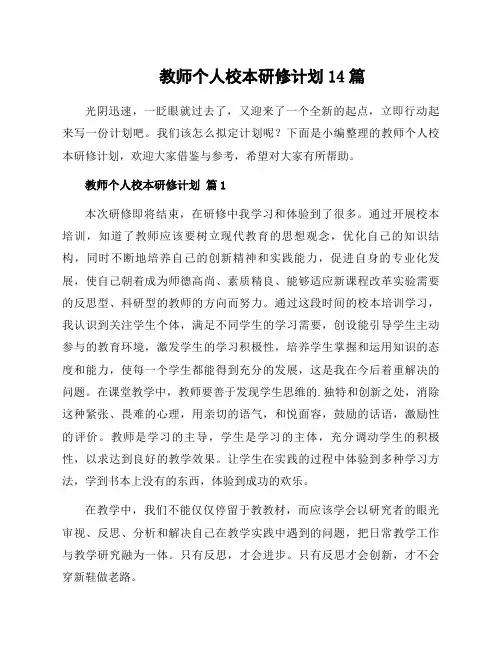 教师个人校本研修计划14篇

光阴迅速，一眨眼就过去了，又迎来了一个全新的起点，立即行动起来写一份计划吧。我们该怎么拟定计划呢？下面是小编整理的教师个人校本研修计划，欢迎大家借鉴与参考，希望对大家有所帮助。

教师个人校本研修计划 篇1

本次研修即将结束，在研修中我学习和体验到了很多。通过开展校本培训，知道了教师应该要树立现代教育的思想观念，优化自己的知识结构，同时不断地培养自己的创新精神和实践能力，促进自身的专业化发展，使自己朝着成为师德高尚、素质精良、能够适应新课程改革实验需要的反思型、科研型的教师的方向而努力。通过这段时间的校本培训学习，我认识到关注学生个体，满足不同学生的学习需要，创设能引导学生主动参与的教育环境，激发学生的学习积极性，培养学生掌握和运用知识的态度和能力，使每一个学生都能得到充分的发展，这是我在今后着重解决的问题。在课堂教学中，教师要善于发现学生思维的.独特和创新之处，消除这种紧张、畏难的心理，用亲切的语气，和悦面容，鼓励的话语，激励性的评价。教师是学习的主导，学生是学习的主体，充分调动学生的积极性，以求达到良好的教学效果。让学生在实践的过程中体验到多种学习方法，学到书本上没有的东西，体验到成功的欢乐。

在教学中，我们不能仅仅停留于教教材，而应该学会以研究者的眼光审视、反思、分析和解决自己在教学实践中遇到的问题，把日常教学工作与教学研究融为一体。只有反思，才会进步。只有反思才会创新，才不会穿新鞋做老路。